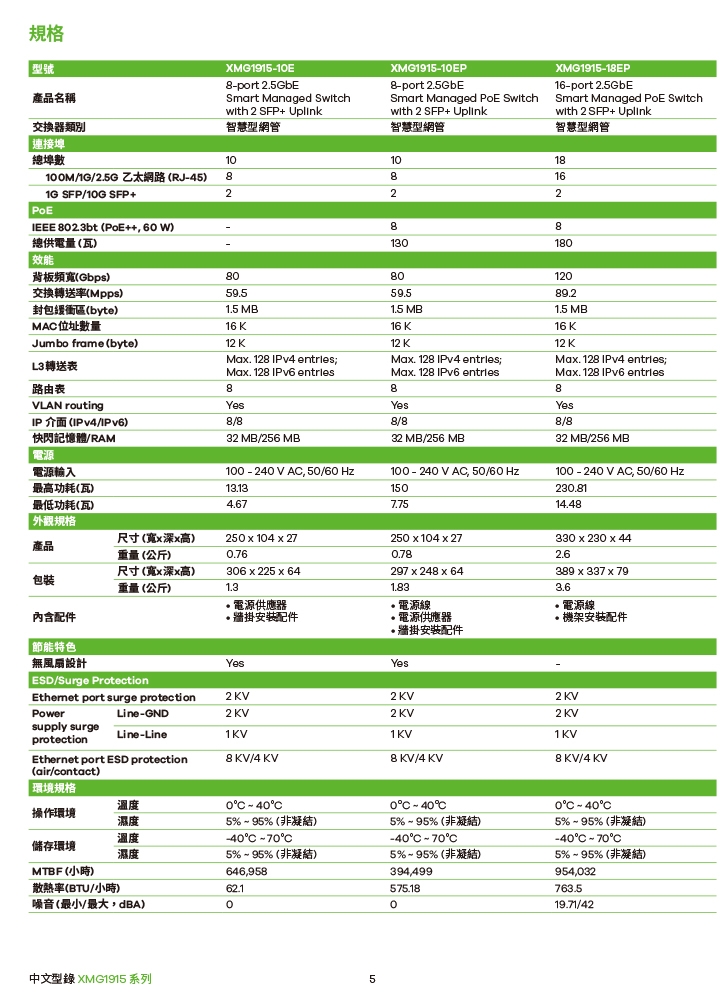 規格

| 型號 | | XMG1915-10E | XMG1915-10EP | XMG1915-18EP |
|---|---|---|---|---|
| 產品名稱 | | 8-port 2.5GbE Smart Managed Switch with 2 SFP+ Uplink | 8-port 2.5GbE Smart Managed PoE Switch with 2 SFP+ Uplink | 16-port 2.5GbE Smart Managed PoE Switch with 2 SFP+ Uplink |
| 交換器類別 | | 智慧型網管 | 智慧型網管 | 智慧型網管 |
| 連接埠 | | | | |
| 總埠數 | | 10 | 10 | 18 |
| 100M/1G/2.5G 乙太網路 (RJ-45) | | 8 | 8 | 16 |
| 1G SFP/10G SFP+ | | 2 | 2 | 2 |
| PoE | | | | |
| IEEE 802.3bt (PoE++, 60 W) | | - | 8 | 8 |
| 總供電量 (瓦) | | - | 130 | 180 |
| 效能 | | | | |
| 背板頻寬(Gbps) | | 80 | 80 | 120 |
| 交換轉送率(Mpps) | | 59.5 | 59.5 | 89.2 |
| 封包緩衝區(byte) | | 1.5 MB | 1.5 MB | 1.5 MB |
| MAC位址數量 | | 16 K | 16 K | 16 K |
| Jumbo frame (byte) | | 12 K | 12 K | 12 K |
| L3轉送表 | | Max. 128 IPv4 entries; Max. 128 IPv6 entries | Max. 128 IPv4 entries; Max. 128 IPv6 entries | Max. 128 IPv4 entries; Max. 128 IPv6 entries |
| 路由表 | | 8 | 8 | 8 |
| VLAN routing | | Yes | Yes | Yes |
| IP 介面 (IPv4/IPv6) | | 8/8 | 8/8 | 8/8 |
| 快閃記憶體/RAM | | 32 MB/256 MB | 32 MB/256 MB | 32 MB/256 MB |
| 電源 | | | | |
| 電源輸入 | | 100 - 240 V AC, 50/60 Hz | 100 - 240 V AC, 50/60 Hz | 100 - 240 V AC, 50/60 Hz |
| 最高功耗(瓦) | | 13.13 | 150 | 230.81 |
| 最低功耗(瓦) | | 4.67 | 7.75 | 14.48 |
| 外觀規格 | | | | |
| 產品 | 尺寸 (寬x深x高) | 250 x 104 x 27 | 250 x 104 x 27 | 330 x 230 x 44 |
| | 重量 (公斤) | 0.76 | 0.78 | 2.6 |
| 包裝 | 尺寸 (寬x深x高) | 306 x 225 x 64 | 297 x 248 x 64 | 389 x 337 x 79 |
| | 重量 (公斤) | 1.3 | 1.83 | 3.6 |
| 內含配件 | | • 電源供應器 • 牆掛安裝配件 | • 電源線 • 電源供應器 • 牆掛安裝配件 | • 電源線 • 機架安裝配件 |
| 節能特色 | | | | |
| 無風扇設計 | | Yes | Yes | - |
| ESD/Surge Protection | | | | |
| Ethernet port surge protection | | 2 KV | 2 KV | 2 KV |
| Power supply surge protection | Line-GND | 2 KV | 2 KV | 2 KV |
| | Line-Line | 1 KV | 1 KV | 1 KV |
| Ethernet port ESD protection (air/contact) | | 8 KV/4 KV | 8 KV/4 KV | 8 KV/4 KV |
| 環境規格 | | | | |
| 操作環境 | 溫度 | 0°C ~ 40°C | 0°C ~ 40°C | 0°C ~ 40°C |
| | 濕度 | 5% ~ 95% (非凝結) | 5% ~ 95% (非凝結) | 5% ~ 95% (非凝結) |
| 儲存環境 | 溫度 | -40°C ~ 70°C | -40°C ~ 70°C | -40°C ~ 70°C |
| | 濕度 | 5% ~ 95% (非凝結) | 5% ~ 95% (非凝結) | 5% ~ 95% (非凝結) |
| MTBF (小時) | | 646,958 | 394,499 | 954,032 |
| 散熱率(BTU/小時) | | 62.1 | 575.18 | 763.5 |
| 噪音 (最小/最大，dBA) | | 0 | 0 | 19.71/42 |

中文型錄 XMG1915 系列 5